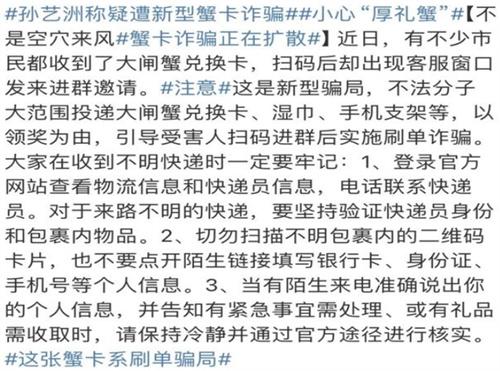 #孙艺洲称疑遭新型蟹卡诈骗##小心“厚礼蟹”#【不是空穴来风#蟹卡诈骗正在扩散#】近日，有不少市民都收到了大闸蟹兑换卡，扫码后却出现客服窗口发来进群邀请。#注意#这是新型骗局，不法分子大范围投递大闸蟹兑换卡、湿巾、手机支架等，以领奖为由，引导受害人扫码进群后实施刷单诈骗。大家在收到不明快递时一定要牢记：1、登录官方网站查看物流信息和快递员信息，电话联系快递员。对于来路不明的快递，要坚持验证快递员身份和包裹内物品。2、切勿扫描不明包裹内的二维码卡片，也不要点开陌生链接填写银行卡、身份证、手机号等个人信息。3、当有陌生来电准确说出你的个人信息，并告知有紧急事宜需处理、或有礼品需收取时，请保持冷静并通过官方途径进行核实。#这张蟹卡系刷单骗局#